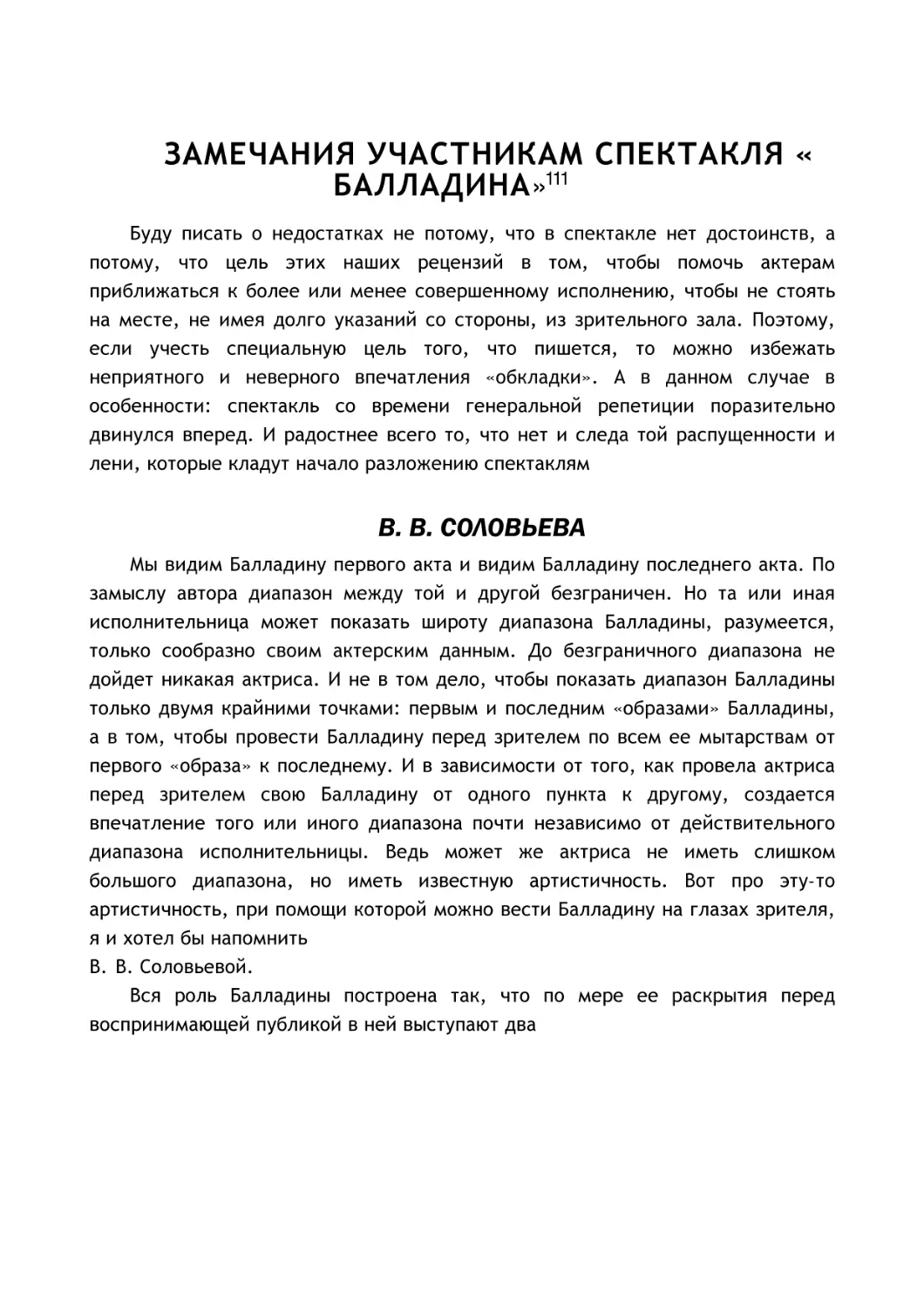 ЗАМЕЧАНИЯ УЧАСТНИКАМ СПЕКТАКЛЯ « БАЛЛАДИНА»$^{111}$

Буду писать о недостатках не потому, что в спектакле нет достоинств, а потому, что цель этих наших рецензий в том, чтобы помочь актерам приближаться к более или менее совершенному исполнению, чтобы не стоять на месте, не имея долго указаний со стороны, из зрительного зала. Поэтому, если учесть специальную цель того, что пишется, то можно избежать неприятного и неверного впечатления «обкладки». А в данном случае в особенности: спектакль со времени генеральной репетиции поразительно двинулся вперед. И радостнее всего то, что нет и следа той распущенности и лени, которые кладут начало разложению спектаклям

В. В. СОЛОВЬЕВА

Мы видим Балладину первого акта и видим Балладину последнего акта. По замыслу автора диапазон между той и другой безграничен. Но та или иная исполнительница может показать широту диапазона Балладины, разумеется, только сообразно своим актерским данным. До безграничного диапазона не дойдет никакая актриса. И не в том дело, чтобы показать диапазон Балладины только двумя крайними точками: первым и последним «образами» Балладины, а в том, чтобы провести Балладину перед зрителем по всем ее мытарствам от первого «образа» к последнему. И в зависимости от того, как провела актриса перед зрителем свою Балладину от одного пункта к другому, создается впечатление того или иного диапазона почти независимо от действительного диапазона исполнительницы. Ведь может же актриса не иметь слишком большого диапазона, но иметь известную артистичность. Вот про эту-то артистичность, при помощи которой можно вести Балладину на глазах зрителя, я и хотел бы напомнить
В. В. Соловьевой.

Вся роль Балладины построена так, что по мере ее раскрытия перед воспринимающей публикой в ней выступают два